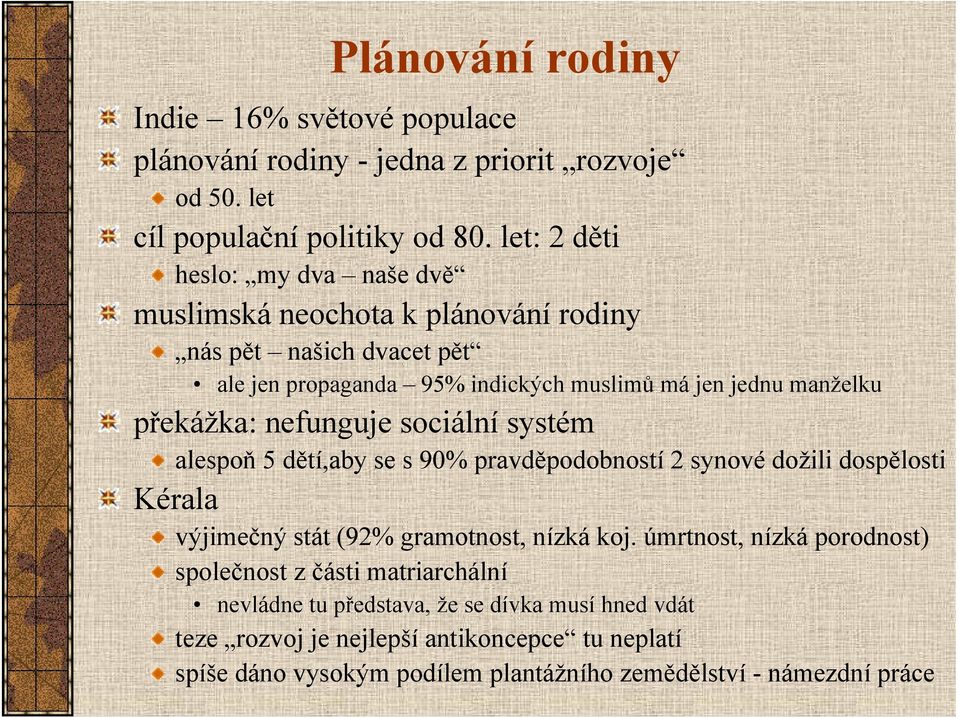 Plánování rodiny

Indie – 16% světové populace

plánování rodiny - jedna z priorit „rozvoje“

od 50. let

cíl populační politiky od 80. let: 2 děti

heslo: „my dva – naše dvě“

muslimská neochota k plánování rodiny

„nás pět – našich dvacet pět“

• ale jen propaganda – 95% indických muslimů má jen jednu manželku

překážka: nefunguje sociální systém

alespoň 5 dětí,aby se s 90% pravděpodobností 2 synové dožili dospělosti

Kérala

výjimečný stát (92% gramotnost, nízká koj. úmrtnost, nízká porodnost)

společnost z části matriarchální

• nevládne tu představa, že se dívka musí hned vdát

teze „rozvoj je nejlepší antikoncepce“ tu neplatí

spíše dáno vysokým podílem plantážního zemědělství - námezdní práce